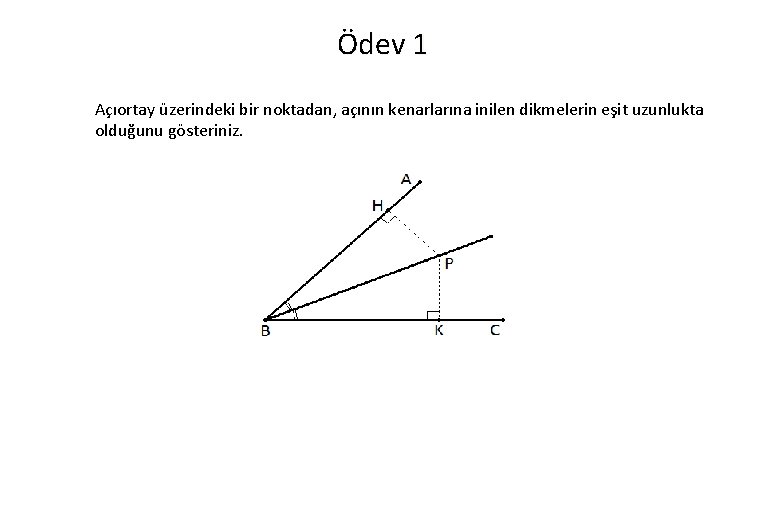 Ödev 1

Açıortay üzerindeki bir noktadan, açının kenarlarına inilen dikmelerin eşit uzunlukta olduğunu gösteriniz.

A
H
P
B
K
C